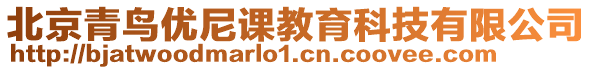 北京青鸟优尼课教育科技有限公司
http://bjatwoodmarlo1.cn.coovee.com